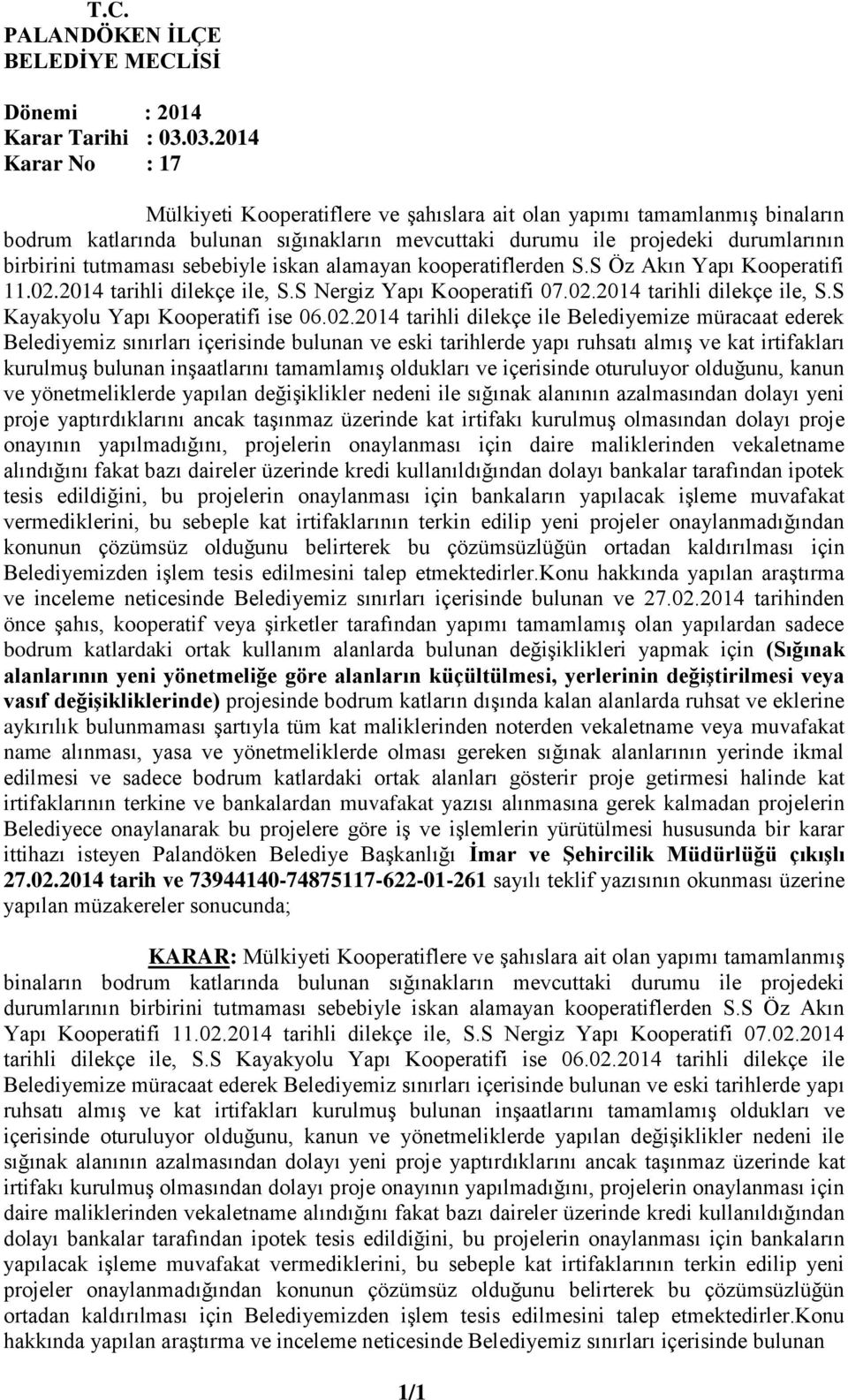 T.C.
PALANDÖKEN İLÇE
BELEDİYE MECLİSİ

Dönemi : 2014
Karar Tarihi : 03.03.2014
Karar No : 17

Mülkiyeti Kooperatiflere ve şahıslara ait olan yapımı tamamlanmış binaların bodrum katlarında bulunan sığınakların mevcuttaki durumu ile projedeki durumlarının birbirini tutmaması sebebiyle iskan alamayan kooperatiflerden S.S Öz Akın Yapı Kooperatifi 11.02.2014 tarihli dilekçe ile, S.S Nergiz Yapı Kooperatifi 07.02.2014 tarihli dilekçe ile, S.S Kayakyolu Yapı Kooperatifi ise 06.02.2014 tarihli dilekçe ile Belediyemize müracaat ederek Belediyemiz sınırları içerisinde bulunan ve eski tarihlerde yapı ruhsatı almış ve kat irtifakları kurulmuş bulunan inşaatlarını tamamlamış oldukları ve içerisinde oturuluyor olduğunu, kanun ve yönetmeliklerde yapılan değişiklikler nedeni ile sığınak alanının azalmasından dolayı yeni proje yaptırdıklarını ancak taşınmaz üzerinde kat irtifakı kurulmuş olmasından dolayı proje onayının yapılmadığını, projelerin onaylanması için daire maliklerinden vekaletname alındığını fakat bazı daireler üzerinde kredi kullanıldığından dolayı bankalar tarafından ipotek tesis edildiğini, bu projelerin onaylanması için bankaların yapılacak işleme muvafakat vermediklerini, bu sebeple kat irtifaklarının terkin edilip yeni projeler onaylanmadığından konunun çözümsüz olduğunu belirterek bu çözümsüzlüğün ortadan kaldırılması için Belediyemizden işlem tesis edilmesini talep etmektedirler.Konu hakkında yapılan araştırma ve inceleme neticesinde Belediyemiz sınırları içerisinde bulunan ve 27.02.2014 tarihinden önce şahıs, kooperatif veya şirketler tarafından yapımı tamamlamış olan yapılardan sadece bodrum katlardaki ortak kullanım alanlarda bulunan değişiklikleri yapmak için (Sığınak alanlarının yeni yönetmeliğe göre alanların küçültülmesi, yerlerinin değiştirilmesi veya vasıf değişikliklerinde) projesinde bodrum katların dışında kalan alanlarda ruhsat ve eklerine aykırılık bulunmaması şartıyla tüm kat maliklerinden noterden vekaletname veya muvafakat name alınması, yasa ve yönetmeliklerde olması gereken sığınak alanlarının yerinde ikmal edilmesi ve sadece bodrum katlardaki ortak alanları gösterir proje getirmesi halinde kat irtifaklarının terkine ve bankalardan muvafakat yazısı alınmasına gerek kalmadan projelerin Belediyece onaylanarak bu projelere göre iş ve işlemlerin yürütülmesi hususunda bir karar ittihazı isteyen Palandöken Belediye Başkanlığı İmar ve Şehircilik Müdürlüğü çıkışlı 27.02.2014 tarih ve 73944140-74875117-622-01-261 sayılı teklif yazısının okunması üzerine yapılan müzakereler sonucunda;

KARAR: Mülkiyeti Kooperatiflere ve şahıslara ait olan yapımı tamamlanmış binaların bodrum katlarında bulunan sığınakların mevcuttaki durumu ile projedeki durumlarının birbirini tutmaması sebebiyle iskan alamayan kooperatiflerden S.S Öz Akın Yapı Kooperatifi 11.02.2014 tarihli dilekçe ile, S.S Nergiz Yapı Kooperatifi 07.02.2014 tarihli dilekçe ile, S.S Kayakyolu Yapı Kooperatifi ise 06.02.2014 tarihli dilekçe ile Belediyemize müracaat ederek Belediyemiz sınırları içerisinde bulunan ve eski tarihlerde yapı ruhsatı almış ve kat irtifakları kurulmuş bulunan inşaatlarını tamamlamış oldukları ve içerisinde oturuluyor olduğunu, kanun ve yönetmeliklerde yapılan değişiklikler nedeni ile sığınak alanının azalmasından dolayı yeni proje yaptırdıklarını ancak taşınmaz üzerinde kat irtifakı kurulmuş olmasından dolayı proje onayının yapılmadığını, projelerin onaylanması için daire maliklerinden vekaletname alındığını fakat bazı daireler üzerinde kredi kullanıldığından dolayı bankalar tarafından ipotek tesis edildiğini, bu projelerin onaylanması için bankaların yapılacak işleme muvafakat vermediklerini, bu sebeple kat irtifaklarının terkin edilip yeni projeler onaylanmadığından konunun çözümsüz olduğunu belirterek bu çözümsüzlüğün ortadan kaldırılması için Belediyemizden işlem tesis edilmesini talep etmektedirler.Konu hakkında yapılan araştırma ve inceleme neticesinde Belediyemiz sınırları içerisinde bulunan

1/1